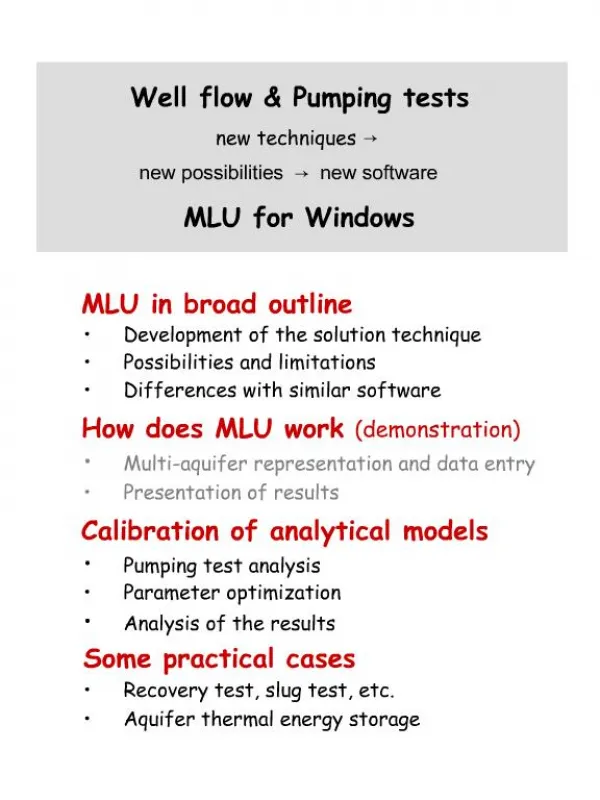 Well flow & Pumping tests

new techniques →

new possibilities → new software

MLU for Windows

MLU in broad outline
• Development of the solution technique
• Possibilities and limitations
• Differences with similar software

How does MLU work (demonstration)
• Multi-aquifer representation and data entry
• Presentation of results

Calibration of analytical models
• Pumping test analysis
• Parameter optimization
• Analysis of the results

Some practical cases
• Recovery test, slug test, etc.
• Aquifer thermal energy storage